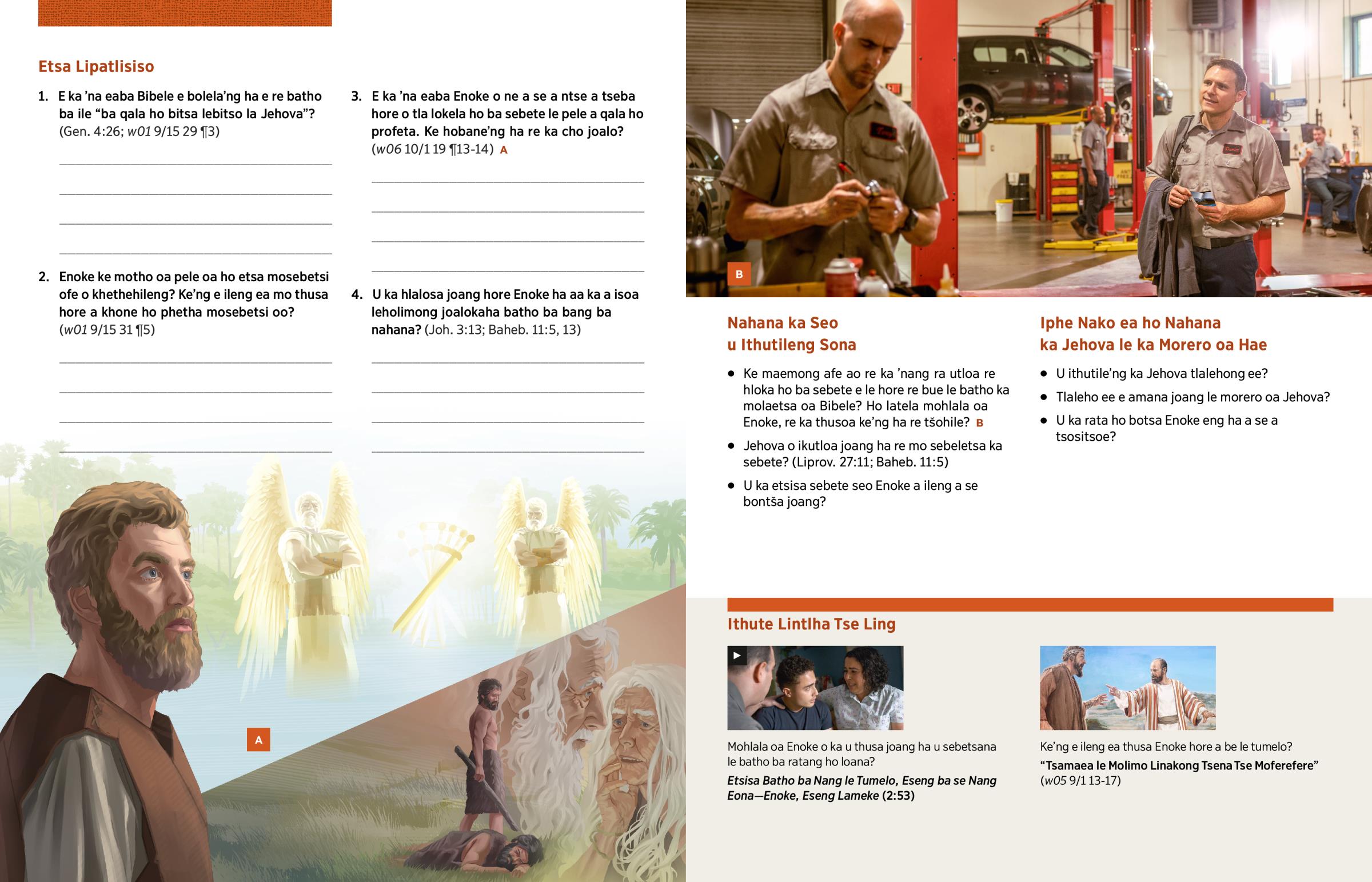 Etsa Lipatlisiso

1. E ka 'na eaba Bibele e bolela'ng ha e re batho ba ile "ba qala ho bitsa lebitso la Jehova"? (Gen. 4:26; w01 9/15 29 ¶3)

____
____
____
____

2. Enoke ke motho oa pele oa ho etsa mosebetsi ofe o khethehileng? Ke'ng e ileng ea mo thusa hore a khone ho phetha mosebetsi oo? (w01 9/15 31 ¶5)

____
____
____
____

3. E ka 'na eaba Enoke o ne a se a ntse a tseba hore o tla lokela ho ba sebete le pele a qala ho profeta. Ke hobane'ng ha re ka cho joalo? (w06 10/1 19 ¶13-14) A

____
____
____
____

4. U ka hlalosa joang hore Enoke ha aa ka a isoa leholimong joalokaha batho ba bang ba nahana? (Joh. 3:13; Baheb. 11:5, 13)

____
____
____
____

A

B

Nahana ka Seo u Ithutileng Sona

• Ke maemong afe ao re ka 'nang ra utloa re hloka ho ba sebete e le hore re bue le batho ka molaetsa oa Bibele? Ho latela mohlala oa Enoke, re ka thusoa ke'ng ha re tšohile? B
• Jehova o ikutloa joang ha re mo sebeletsa ka sebete? (Liprov. 27:11; Baheb. 11:5)
• U ka etsisa sebete seo Enoke a ileng a se bontša joang?

Iphe Nako ea ho Nahana ka Jehova le ka Morero oa Hae

• U ithutile'ng ka Jehova tlalehong ee?
• Tlaleho ee e amana joang le morero oa Jehova?
• U ka rata ho botsa Enoke eng ha a se a tsositsoe?

Ithute Lintlha Tse Ling

Mohlala oa Enoke o ka u thusa joang ha u sebetsana le batho ba ratang ho loana?
Etsisa Batho ba Nang le Tumelo, Eseng ba se Nang Eona—Enoke, Eseng Lameke (2:53)

Ke'ng e ileng ea thusa Enoke hore a be le tumelo?
"Tsamaea le Molimo Linakong Tsena Tse Moferefere" (w05 9/1 13-17)